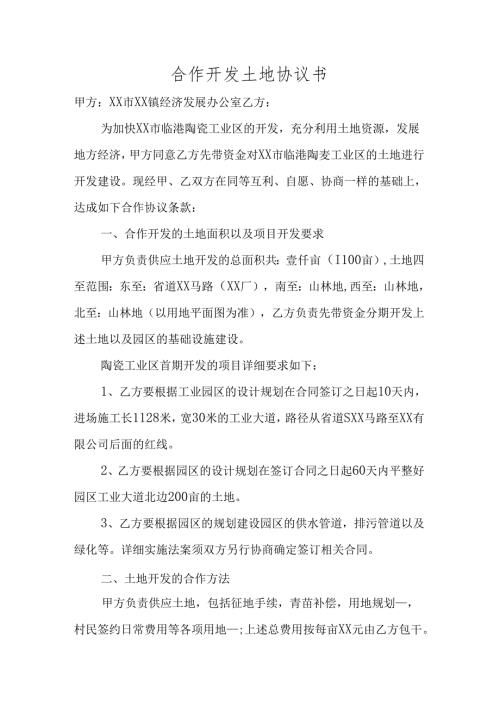 合作开发土地协议书

甲方：XX市XX镇经济发展办公室乙方：

为加快XX市临港陶瓷工业区的开发，充分利用土地资源，发展地方经济，甲方同意乙方先带资金对XX市临港陶麦工业区的土地进行开发建设。现经甲、乙双方在同等互利、自愿、协商一样的基础上，达成如下合作协议条款：

一、合作开发的土地面积以及项目开发要求

甲方负责供应土地开发的总面积共：壹仟亩（I100亩），土地四至范围：东至：省道XX马路（XX厂），南至：山林地，西至：山林地，北至：山林地（以用地平面图为准），乙方负责先带资金分期开发上述土地以及园区的基础设施建设。

陶瓷工业区首期开发的项目详细要求如下：

1、乙方要根据工业园区的设计规划在合同签订之日起10天内，进场施工长1128米，宽30米的工业大道，路径从省道SXX马路至XX有限公司后面的红线。

2、乙方要根据园区的设计规划在签订合同之日起60天内平整好园区工业大道北边200亩的土地。

3、乙方要根据园区的规划建设园区的供水管道，排污管道以及绿化等。详细实施法案须双方另行协商确定签订相关合同。

二、土地开发的合作方法

甲方负责供应土地，包括征地手续，青苗补偿，用地规划一，村民签约日常费用等各项用地一;上述总费用按每亩XX元由乙方包干。